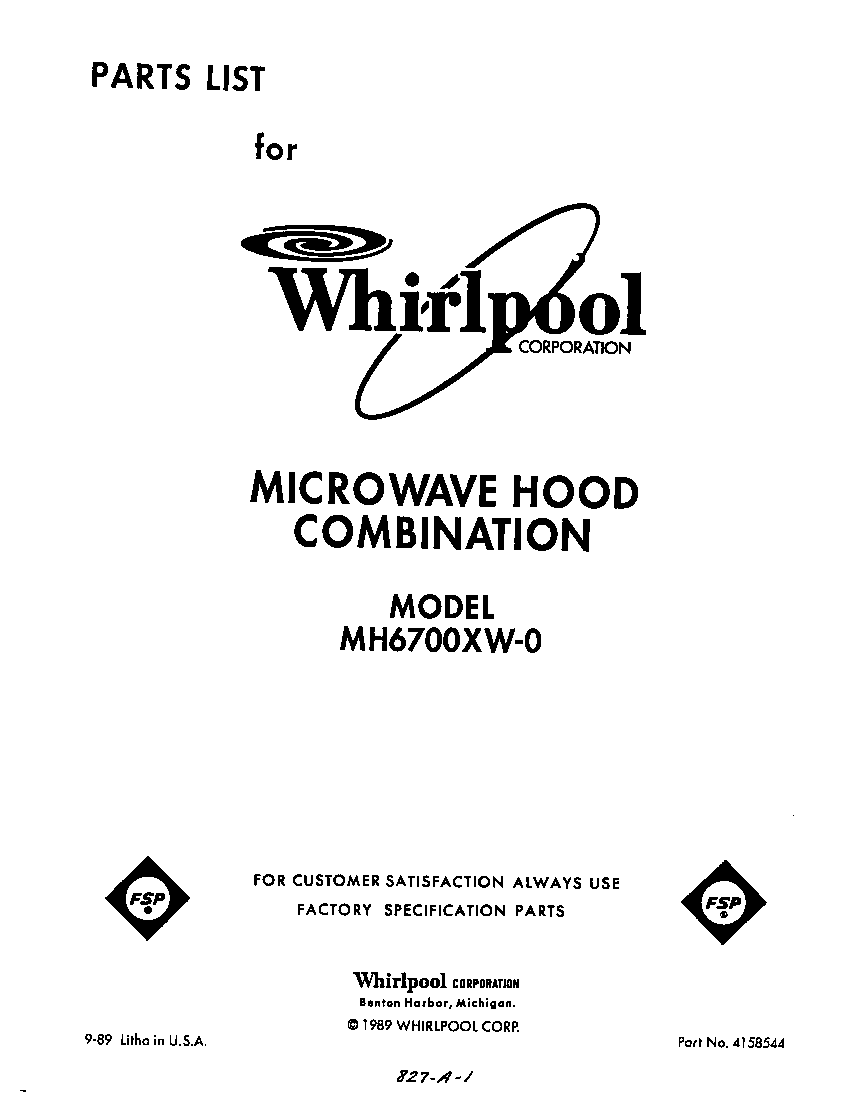 PARTS LIST

for

Whirlpool
CORPORATION

MICROWAVE HOOD COMBINATION

MODEL
MH6700XW-0

FSP

FOR CUSTOMER SATISFACTION ALWAYS USE
FACTORY SPECIFICATION PARTS

FSP

Whirlpool CORPORATION
Benton Harbor, Michigan.
© 1989 WHIRLPOOL CORP.

9-89 Litho in U.S.A.

Part No. 4158544

827-A-1